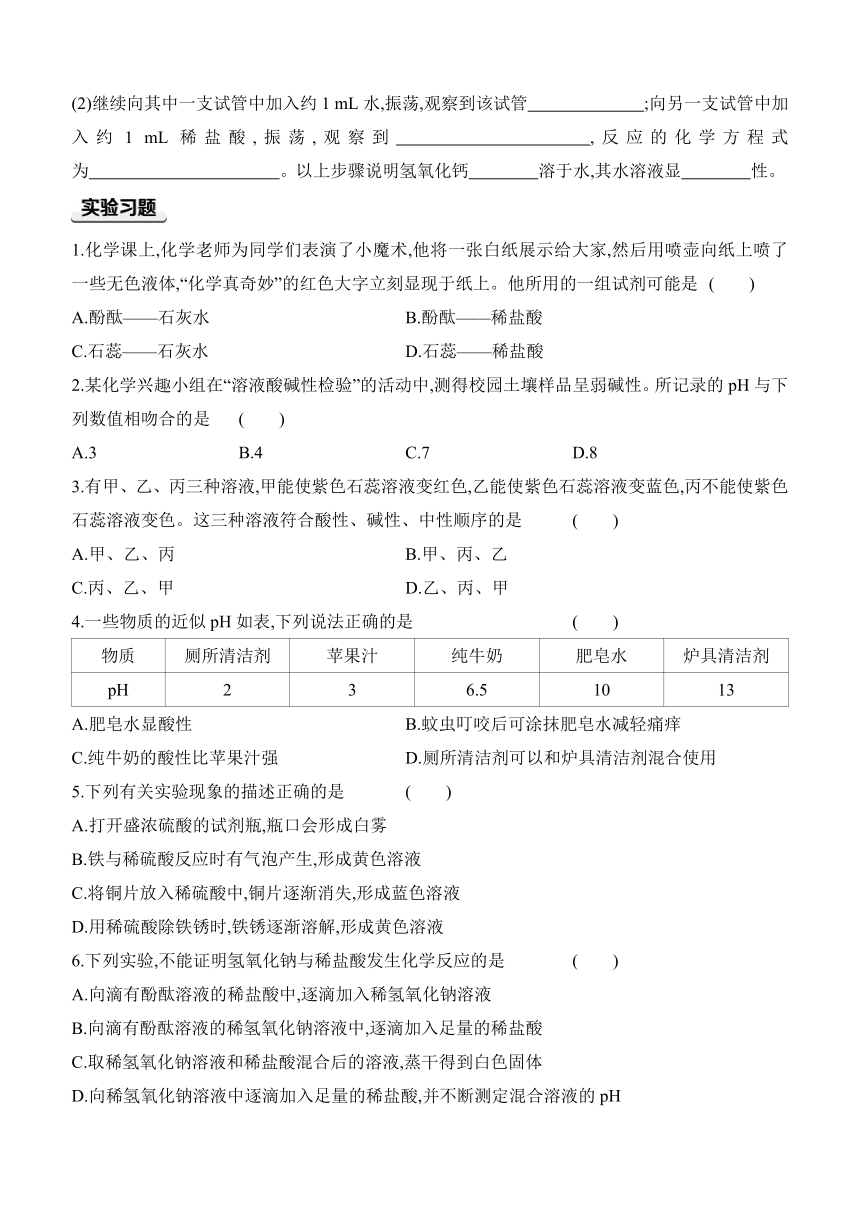 (2)继续向其中一支试管中加入约 1 mL 水,振荡,观察到该试管______________;向另一支试管中加入约 1 mL 稀盐酸,振荡,观察到______________________,反应的化学方程式为______________________。以上步骤说明氢氧化钙________溶于水,其水溶液显________性。

实验习题

1.化学课上,化学老师为同学们表演了小魔术,他将一张白纸展示给大家,然后用喷壶向纸上喷了一些无色液体,“化学真奇妙”的红色大字立刻显现于纸上。他所用的一组试剂可能是 ( )

A.酚酞——石灰水
B.酚酞——稀盐酸
C.石蕊——石灰水
D.石蕊——稀盐酸

2.某化学兴趣小组在“溶液酸碱性检验”的活动中,测得校园土壤样品呈弱碱性。所记录的 pH 与下列数值相吻合的是 ( )

A.3 B.4 C.7 D.8

3.有甲、乙、丙三种溶液,甲能使紫色石蕊溶液变红色,乙能使紫色石蕊溶液变蓝色,丙不能使紫色石蕊溶液变色。这三种溶液符合酸性、碱性、中性顺序的是 ( )

A.甲、乙、丙
B.甲、丙、乙
C.丙、乙、甲
D.乙、丙、甲

4.一些物质的近似 pH 如表,下列说法正确的是 ( )

| 物质 | 厕所清洁剂 | 苹果汁 | 纯牛奶 | 肥皂水 | 炉具清洁剂 |
|---|---|---|---|---|---|
| pH | 2 | 3 | 6.5 | 10 | 13 |

A.肥皂水显酸性
B.蚊虫叮咬后可涂抹肥皂水减轻痛痒
C.纯牛奶的酸性比苹果汁强
D.厕所清洁剂可以和炉具清洁剂混合使用

5.下列有关实验现象的描述正确的是 ( )

A.打开盛浓硫酸的试剂瓶,瓶口会形成白雾
B.铁与稀硫酸反应时有气泡产生,形成黄色溶液
C.将铜片放入稀硫酸中,铜片逐渐消失,形成蓝色溶液
D.用稀硫酸除铁锈时,铁锈逐渐溶解,形成黄色溶液

6.下列实验,不能证明氢氧化钠与稀盐酸发生化学反应的是 ( )

A.向滴有酚酞溶液的稀盐酸中,逐滴加入稀氢氧化钠溶液
B.向滴有酚酞溶液的稀氢氧化钠溶液中,逐滴加入足量的稀盐酸
C.取稀氢氧化钠溶液和稀盐酸混合后的溶液,蒸干得到白色固体
D.向稀氢氧化钠溶液中逐滴加入足量的稀盐酸,并不断测定混合溶液的 pH